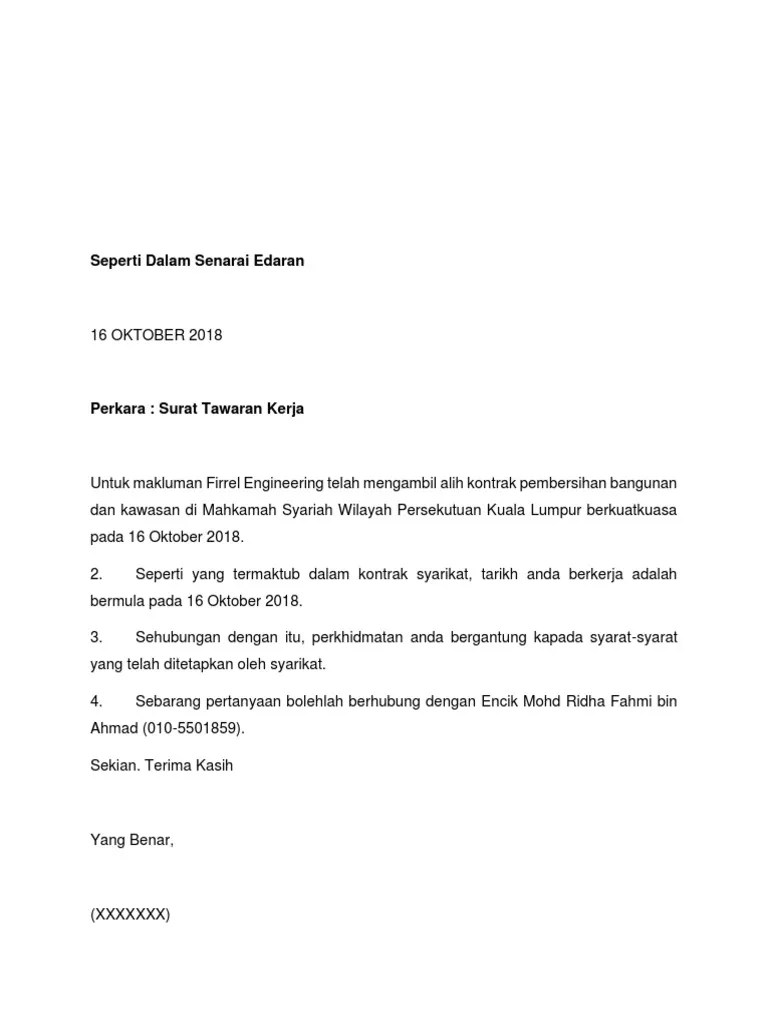 Seperti Dalam Senarai Edaran

16 OKTOBER 2018

Perkara : Surat Tawaran Kerja

Untuk makluman Firrel Engineering telah mengambil alih kontrak pembersihan bangunan dan kawasan di Mahkamah Syariah Wilayah Persekutuan Kuala Lumpur berkuatkuasa pada 16 Oktober 2018.

2. Seperti yang termaktub dalam kontrak syarikat, tarikh anda berkerja adalah bermula pada 16 Oktober 2018.

3. Sehubungan dengan itu, perkhidmatan anda bergantung kapada syarat-syarat yang telah ditetapkan oleh syarikat.

4. Sebarang pertanyaan bolehlah berhubung dengan Encik Mohd Ridha Fahmi bin Ahmad (010-5501859).

Sekian. Terima Kasih

Yang Benar,

(XXXXXXX)